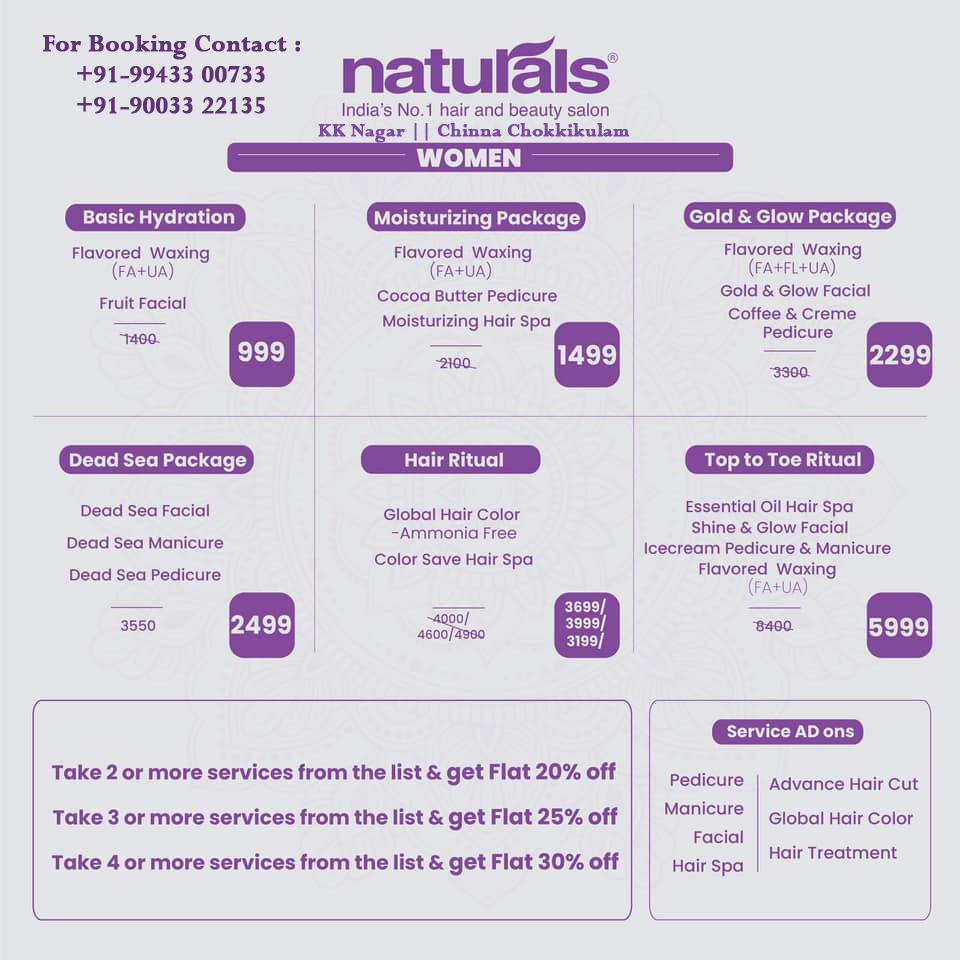 For Booking Contact :
+91-99433 00733
+91-90033 22135

naturals®
India's No.1 hair and beauty salon
KK Nagar || Chinna Chokkikulam

WOMEN

Basic Hydration
Flavored Waxing
(FA+UA)
Fruit Facial
1400
999

Moisturizing Package
Flavored Waxing
(FA+UA)
Cocoa Butter Pedicure
Moisturizing Hair Spa
2100
1499

Gold & Glow Package
Flavored Waxing
(FA+FL+UA)
Gold & Glow Facial
Coffee & Creme
Pedicure
3300
2299

Dead Sea Package
Dead Sea Facial
Dead Sea Manicure
Dead Sea Pedicure
3550
2499

Hair Ritual
Global Hair Color
-Ammonia Free
Color Save Hair Spa
4000/
4600/4900
3699/
3999/
3199/

Top to Toe Ritual
Essential Oil Hair Spa
Shine & Glow Facial
Icecream Pedicure & Manicure
Flavored Waxing
(FA+UA)
8400
5999

Take 2 or more services from the list & get Flat 20% off
Take 3 or more services from the list & get Flat 25% off
Take 4 or more services from the list & get Flat 30% off

Service AD ons
Pedicure
Manicure
Facial
Hair Spa
Advance Hair Cut
Global Hair Color
Hair Treatment